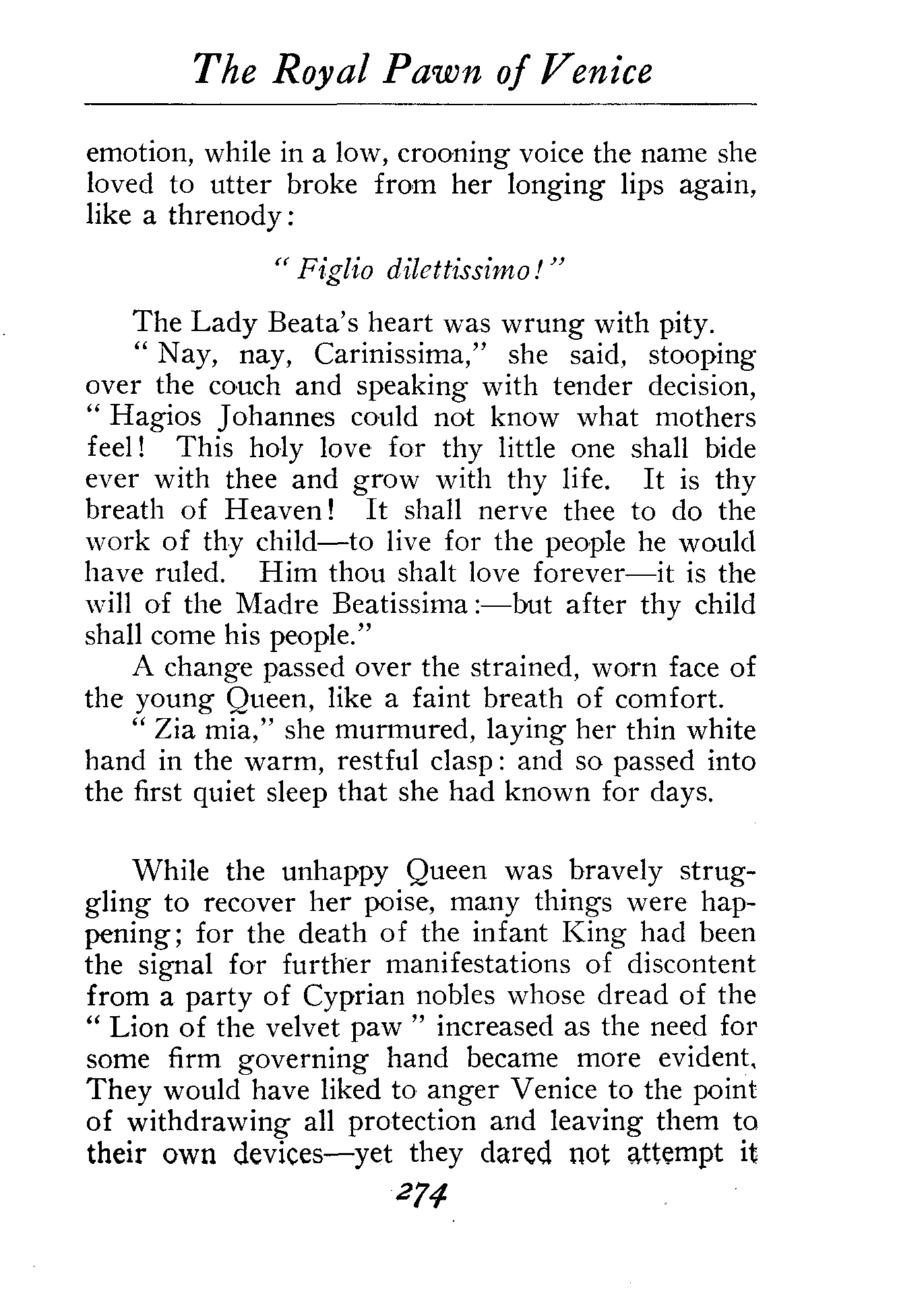 The Royal Pawn of Venice

emotion, while in a low, crooning voice the name she loved to utter broke from her longing lips again, like a threnody:

"Figlio dilettissimo!"

The Lady Beata's heart was wrung with pity.

"Nay, nay, Carinissima," she said, stooping over the couch and speaking with tender decision, "Hagios Johannes could not know what mothers feel! This holy love for thy little one shall bide ever with thee and grow with thy life. It is thy breath of Heaven! It shall nerve thee to do the work of thy child—to live for the people he would have ruled. Him thou shalt love forever—it is the will of the Madre Beatissima:—but after thy child shall come his people."

A change passed over the strained, worn face of the young Queen, like a faint breath of comfort.

"Zia mia," she murmured, laying her thin white hand in the warm, restful clasp: and so passed into the first quiet sleep that she had known for days.

While the unhappy Queen was bravely struggling to recover her poise, many things were happening; for the death of the infant King had been the signal for further manifestations of discontent from a party of Cyprian nobles whose dread of the "Lion of the velvet paw" increased as the need for some firm governing hand became more evident. They would have liked to anger Venice to the point of withdrawing all protection and leaving them to their own devices—yet they dared not attempt it

274